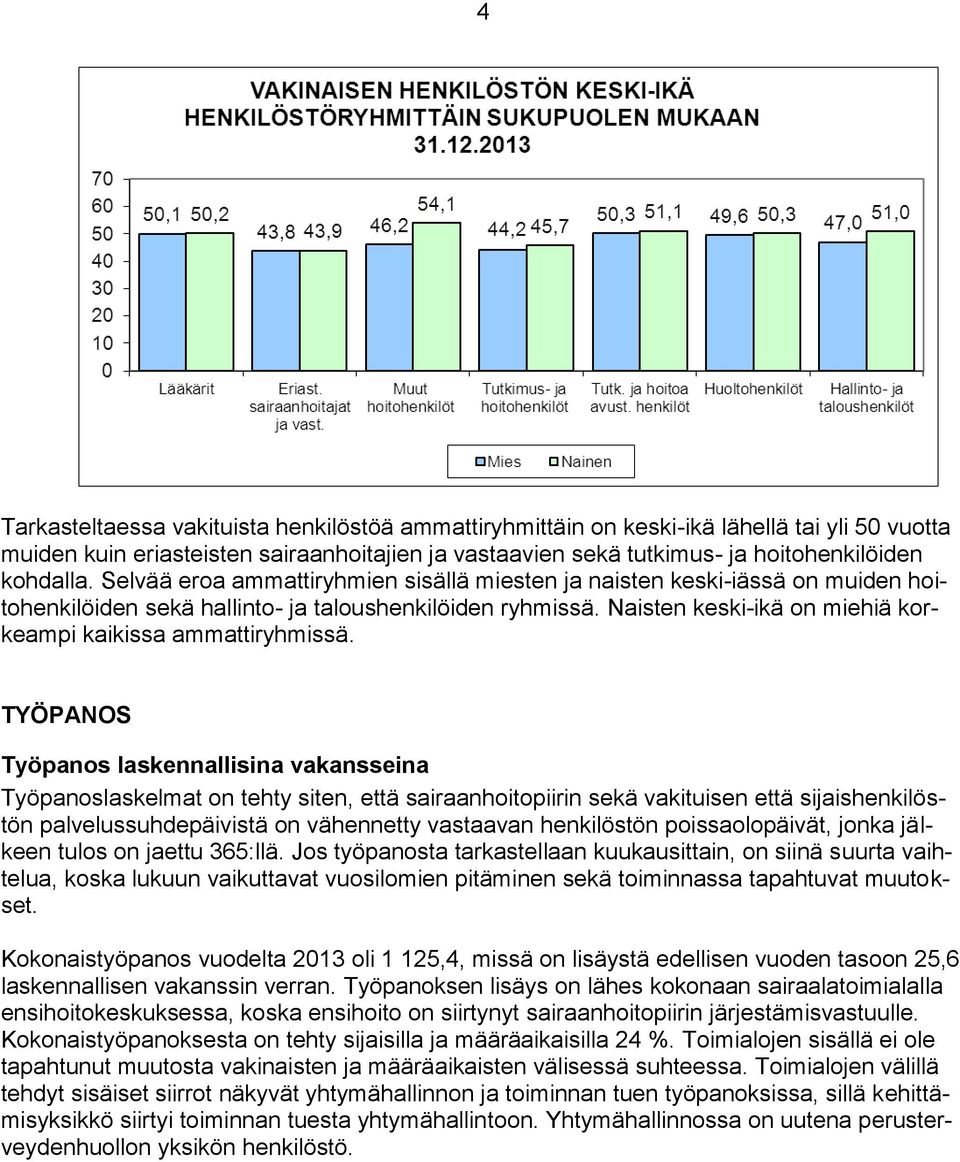 4

VAKINAISEN HENKILÖSTÖN KESKI-IKÄ HENKILÖSTÖRYHMITTÄIN SUKUPUOLEN MUKAAN 31.12.2013

70
60
50
40
30
20
10
0

50,1 50,2 43,8 43,9 46,2 54,1 44,2 45,7 50,3 51,1 49,6 50,3 47,0 51,0

Lääkärit
Eriast. sairaanhoitajat ja vast.
Muut hoitohenkilöt
Tutkimus- ja hoitohenkilöt
Tutk. ja hoitoa avust. henkilöt
Huoltohenkilöt
Hallinto- ja taloushenkilöt

Mies
Nainen

Tarkasteltaessa vakituista henkilöstöä ammattiryhmittäin on keski-ikä lähellä tai yli 50 vuotta muiden kuin eriasteisten sairaanhoitajien ja vastaavien sekä tutkimus- ja hoitohenkilöiden kohdalla. Selvää eroa ammattiryhmien sisällä miesten ja naisten keski-iässä on muiden hoitohenkilöiden sekä hallinto- ja taloushenkilöiden ryhmissä. Naisten keski-ikä on miehiä korkeampi kaikissa ammattiryhmissä.

TYÖPANOS

Työpanos laskennallisina vakansseina

Työpanoslaskelmat on tehty siten, että sairaanhoitopiirin sekä vakituisen että sijaishenkilöstön palvelussuhdepäivistä on vähennetty vastaavan henkilöstön poissaolopäivät, jonka jälkeen tulos on jaettu 365:llä. Jos työpanosta tarkastellaan kuukausittain, on siinä suurta vaihtelua, koska lukuun vaikuttavat vuosilomien pitäminen sekä toiminnassa tapahtuvat muutokset.

Kokonaistyöpanos vuodelta 2013 oli 1 125,4, missä on lisäystä edellisen vuoden tasoon 25,6 laskennallisen vakanssin verran. Työpanoksen lisäys on lähes kokonaan sairaalatoimialalla ensihoitokeskuksessa, koska ensihoito on siirtynyt sairaanhoitopiirin järjestämisvastuulle. Kokonaistyöpanoksesta on tehty sijaisilla ja määräaikaisilla 24 %. Toimialojen sisällä ei ole tapahtunut muutosta vakinaisten ja määräaikaisten välisessä suhteessa. Toimialojen välillä tehdyt sisäiset siirrot näkyvät yhtymähallinnon ja toiminnan tuen työpanoksissa, sillä kehittämisyksikkö siirtyi toiminnan tuesta yhtymähallintoon. Yhtymähallinnossa on uutena perusterveydenhuollon yksikön henkilöstö.